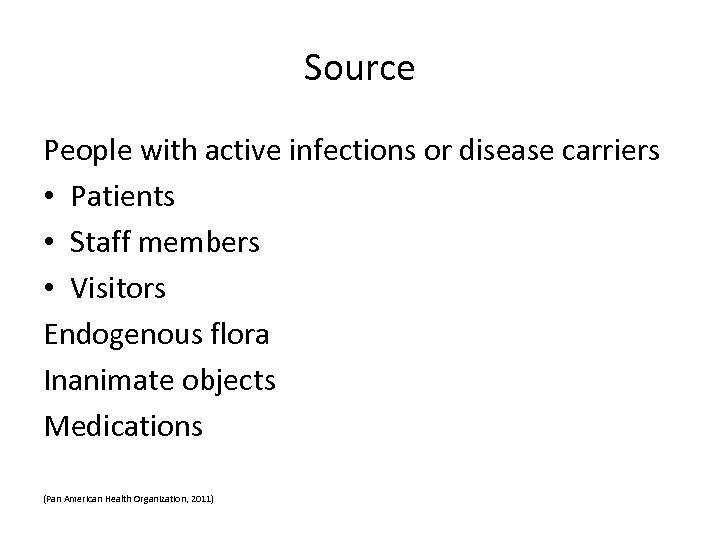 Source

People with active infections or disease carriers

• Patients
• Staff members
• Visitors

Endogenous flora

Inanimate objects

Medications

(Pan American Health Organization, 2011)